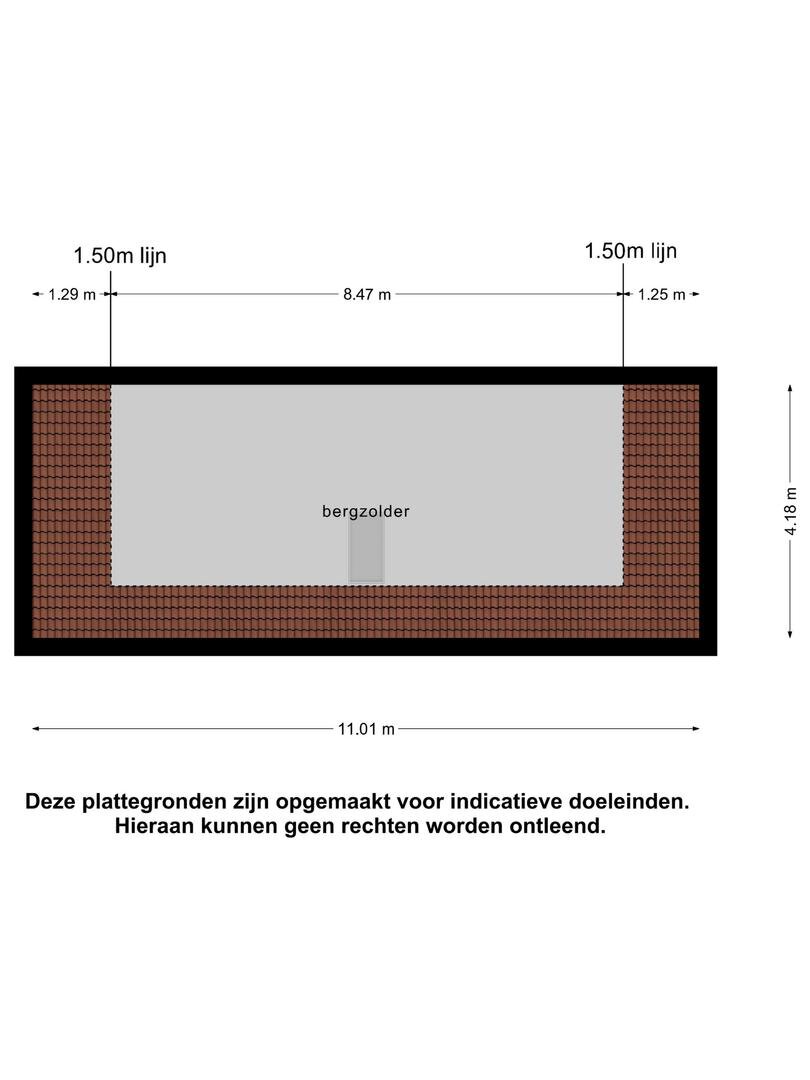 1.50m lijn

1.50m lijn

1.29 m

8.47 m

1.25 m

bergzolder

4.18 m

11.01 m

Deze plattegronden zijn opgemaakt voor indicatieve doeleinden. Hieraan kunnen geen rechten worden ontleend.